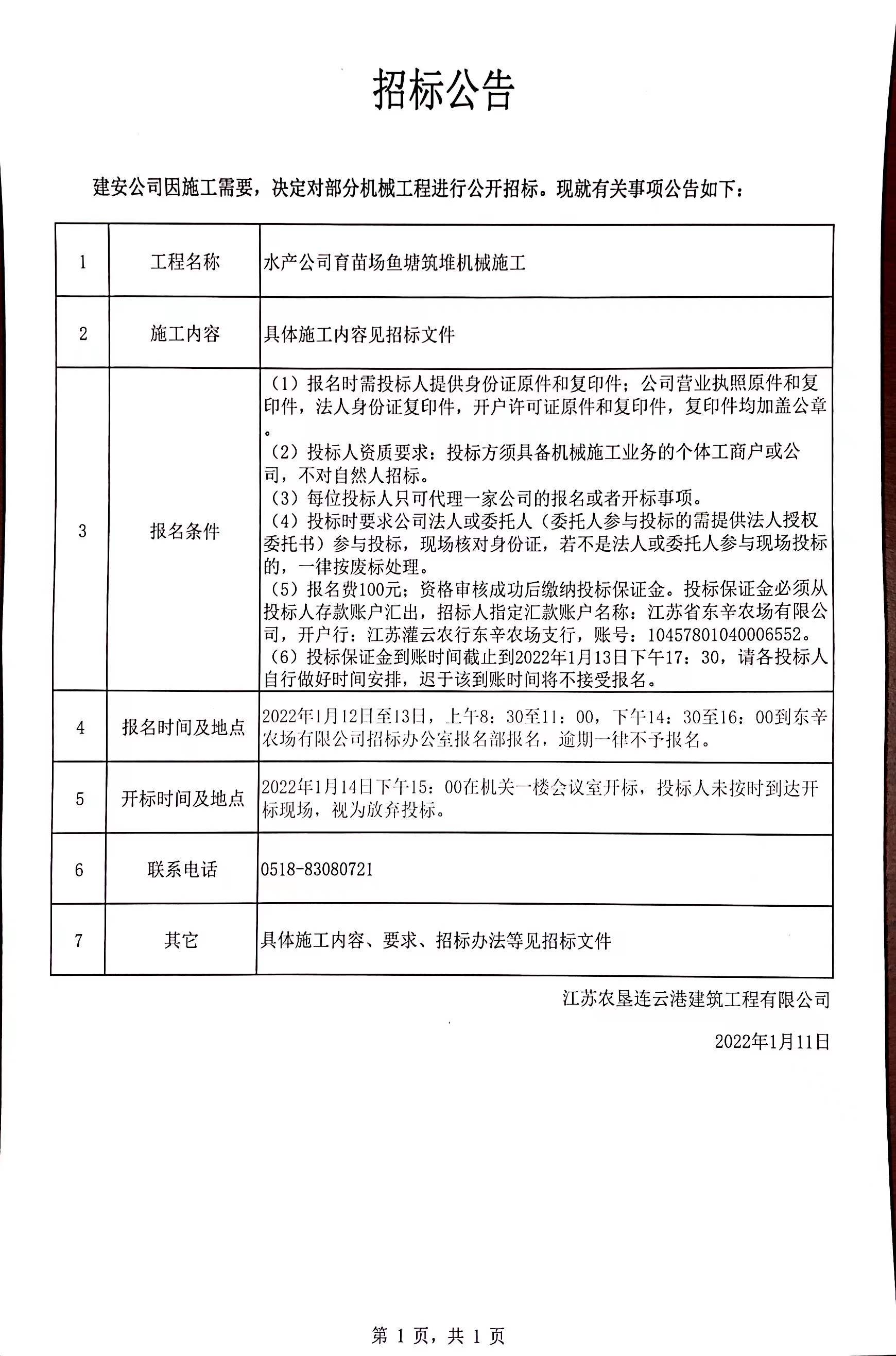 招标公告

建安公司因施工需要，决定对部分机械工程进行公开招标。现就有关事项公告如下：

| 1 | 工程名称 | 水产公司育苗场鱼塘筑堆机械施工 |
|---|---|---|
| 2 | 施工内容 | 具体施工内容见招标文件 |
| 3 | 报名条件 | （1）报名时需投标人提供身份证原件和复印件；公司营业执照原件和复印件，法人身份证复印件，开户许可证原件和复印件，复印件均加盖公章。（2）投标人资质要求：投标方须具备机械施工业务的个体工商户或公司，不对自然人招标。（3）每位投标人只可代理一家公司的报名或者开标事项。（4）投标时要求公司法人或委托人（委托人参与投标的需提供法人授权委托书）参与投标，现场核对身份证，若不是法人或委托人参与现场投标的，一律按废标处理。（5）报名费100元；资格审核成功后缴纳投标保证金。投标保证金必须从投标人存款账户汇出，招标人指定汇款账户名称：江苏省东辛农场有限公司，开户行：江苏灌云农行东辛农场支行，账号：10457801040006552。（6）投标保证金到账时间截止到2022年1月13日下午17：30，请各投标人自行做好时间安排，迟于该到账时间将不接受报名。 |
| 4 | 报名时间及地点 | 2022年1月12日至13日，上午8：30至11：00，下午14：30至16：00到东辛农场有限公司招标办公室报名部报名，逾期一律不予报名。 |
| 5 | 开标时间及地点 | 2022年1月14日下午15：00在机关一楼会议室开标，投标人未按时到达开标现场，视为放弃投标。 |
| 6 | 联系电话 | 0518-83080721 |
| 7 | 其它 | 具体施工内容、要求、招标办法等见招标文件 |

江苏农垦连云港建筑工程有限公司

2022年1月11日

第 1 页，共 1 页